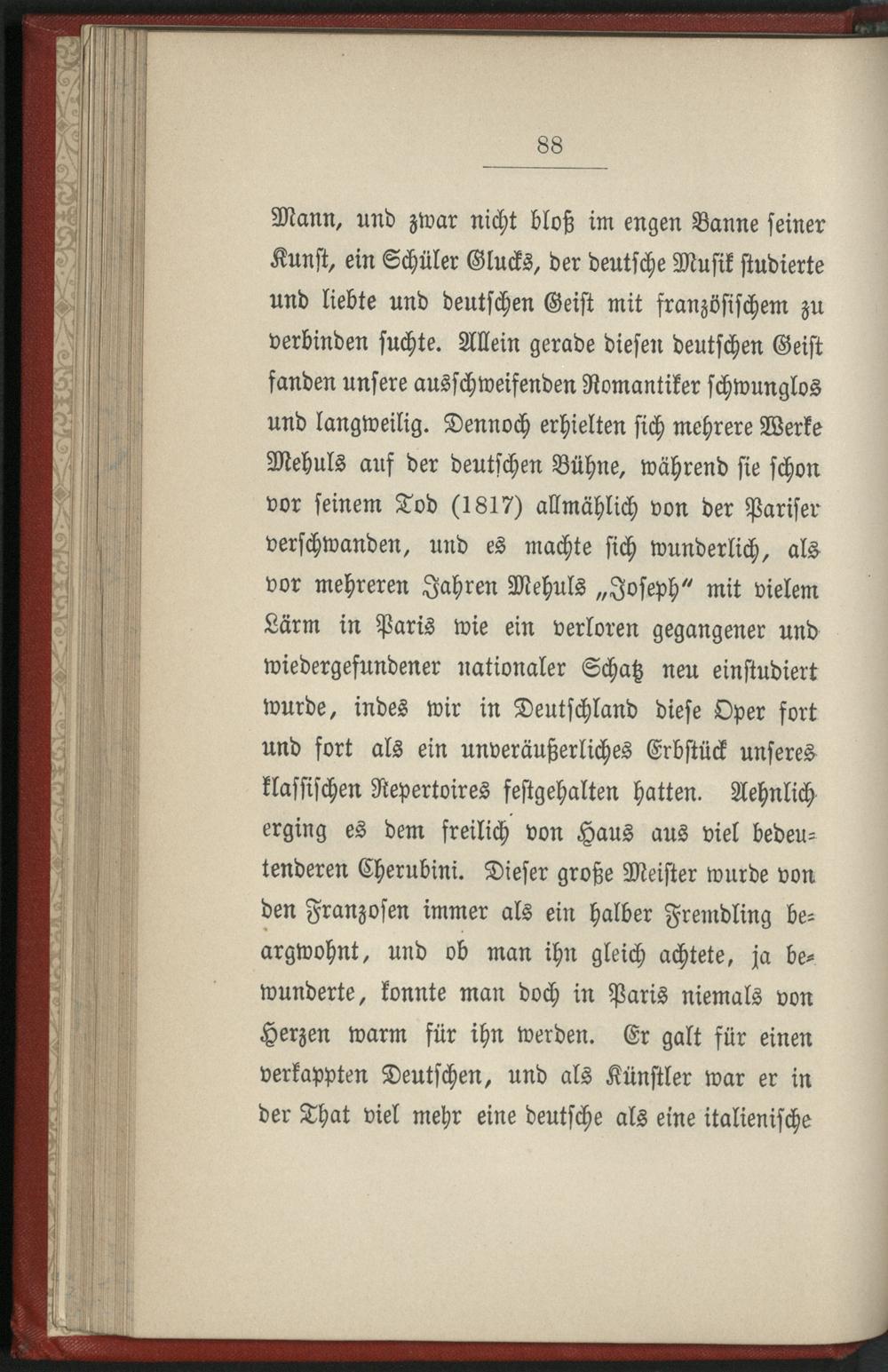 88

Mann, und zwar nicht bloß im engen Banne seiner Kunst, ein Schüler Glucks, der deutsche Musik studierte und liebte und deutschen Geist mit französischem zu verbinden suchte. Allein gerade diesen deutschen Geist fanden unsere ausschweifenden Romantiker schwunglos und langweilig. Dennoch erhielten sich mehrere Werke Mehuls auf der deutschen Bühne, während sie schon vor seinem Tod (1817) allmählich von der Pariser verschwanden, und es machte sich wunderlich, als vor mehreren Jahren Mehuls „Joseph" mit vielem Lärm in Paris wie ein verloren gegangener und wiedergefundener nationaler Schatz neu einstudiert wurde, indes wir in Deutschland diese Oper fort und fort als ein unveräußerliches Erbstück unseres klassischen Repertoires festgehalten hatten. Aehnlich erging es dem freilich von Haus aus viel bedeutenderen Cherubini. Dieser große Meister wurde von den Franzosen immer als ein halber Fremdling beargwohnt, und ob man ihn gleich achtete, ja bewunderte, konnte man doch in Paris niemals von Herzen warm für ihn werden. Er galt für einen verkappten Deutschen, und als Künstler war er in der That viel mehr eine deutsche als eine italienische